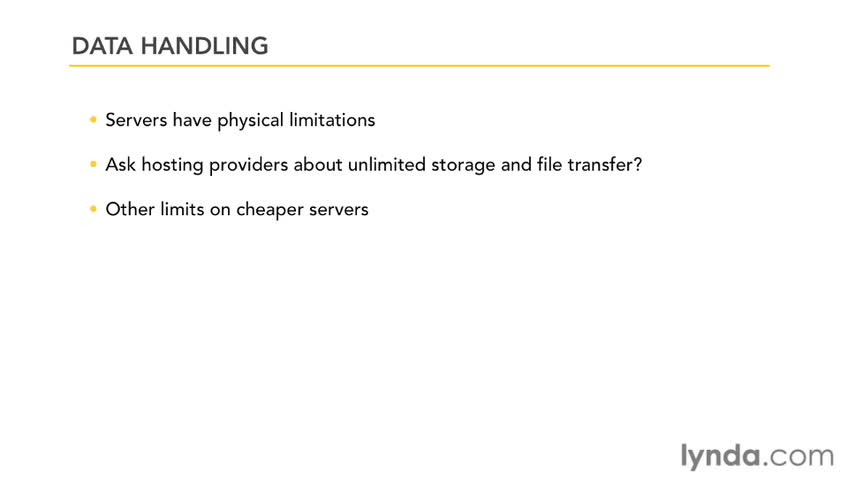 DATA HANDLING

• Servers have physical limitations

• Ask hosting providers about unlimited storage and file transfer?

• Other limits on cheaper servers

lynda.com